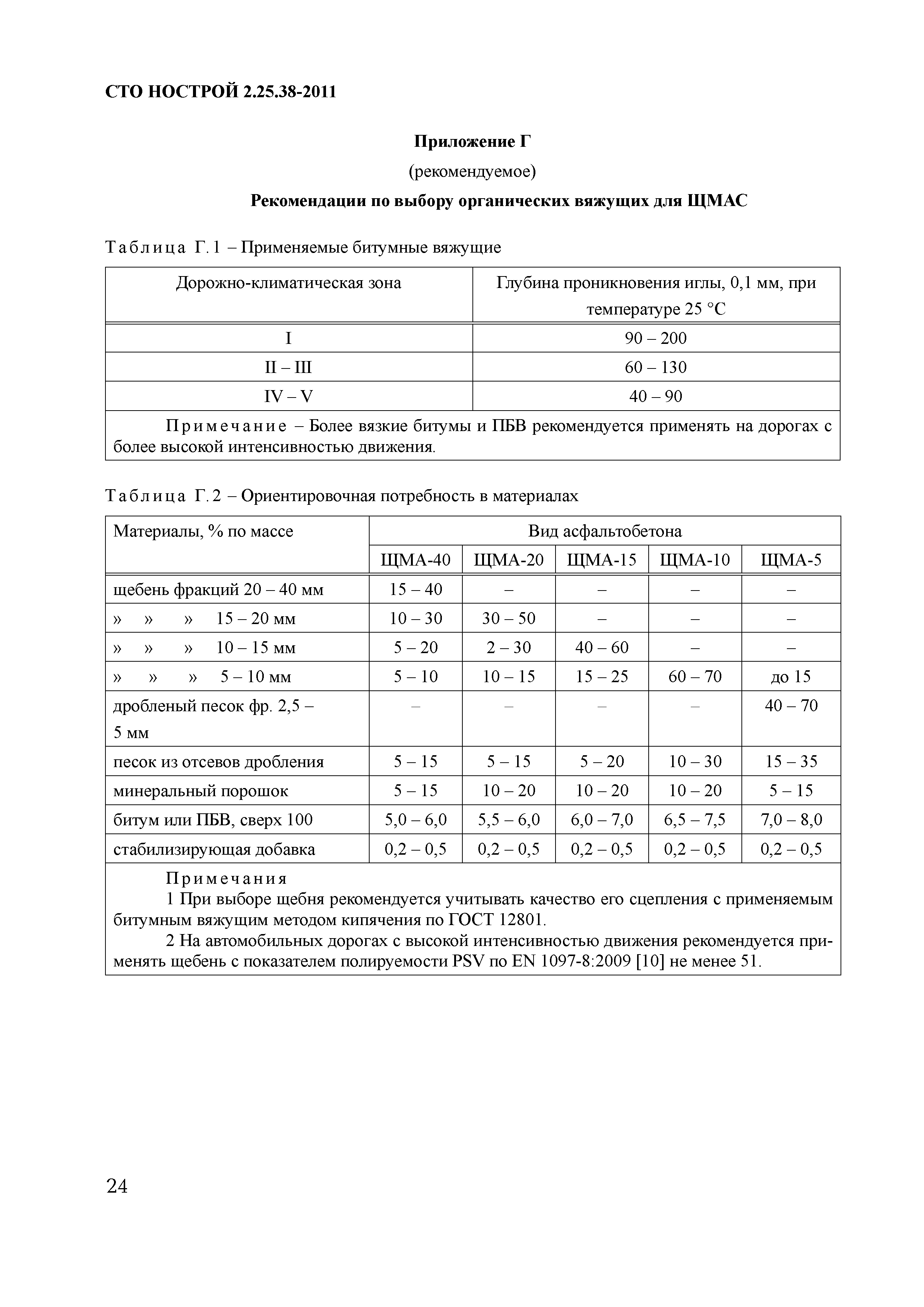 СТО НОСТРОЙ 2.25.38-2011

Приложение Г

(рекомендуемое)

Рекомендации по выбору органических вяжущих для ЩМАС

Таблица Г.1 – Применяемые битумные вяжущие

| Дорожно-климатическая зона | Глубина проникновения иглы, 0,1 мм, при температуре 25 °С |
|---|---|
| I | 90 – 200 |
| II – III | 60 – 130 |
| IV – V | 40 – 90 |
| Примечание – Более вязкие битумы и ПБВ рекомендуется применять на дорогах с более высокой интенсивностью движения. | |

Таблица Г.2 – Ориентировочная потребность в материалах

| Материалы, % по массе | Вид асфальтобетона | | | | |
|---|---|---|---|---|---|
| | ЩМА-40 | ЩМА-20 | ЩМА-15 | ЩМА-10 | ЩМА-5 |
| щебень фракций 20 – 40 мм | 15 – 40 | – | – | – | – |
| » » » 15 – 20 мм | 10 – 30 | 30 – 50 | – | – | – |
| » » » 10 – 15 мм | 5 – 20 | 2 – 30 | 40 – 60 | – | – |
| » » » 5 – 10 мм | 5 – 10 | 10 – 15 | 15 – 25 | 60 – 70 | до 15 |
| дробленый песок фр. 2,5 – 5 мм | – | – | – | – | 40 – 70 |
| песок из отсевов дробления | 5 – 15 | 5 – 15 | 5 – 20 | 10 – 30 | 15 – 35 |
| минеральный порошок | 5 – 15 | 10 – 20 | 10 – 20 | 10 – 20 | 5 – 15 |
| битум или ПБВ, сверх 100 | 5,0 – 6,0 | 5,5 – 6,0 | 6,0 – 7,0 | 6,5 – 7,5 | 7,0 – 8,0 |
| стабилизирующая добавка | 0,2 – 0,5 | 0,2 – 0,5 | 0,2 – 0,5 | 0,2 – 0,5 | 0,2 – 0,5 |

Примечания
1 При выборе щебня рекомендуется учитывать качество его сцепления с применяемым битумным вяжущим методом кипячения по ГОСТ 12801.
2 На автомобильных дорогах с высокой интенсивностью движения рекомендуется применять щебень с показателем полируемости PSV по EN 1097-8:2009 [10] не менее 51.

24